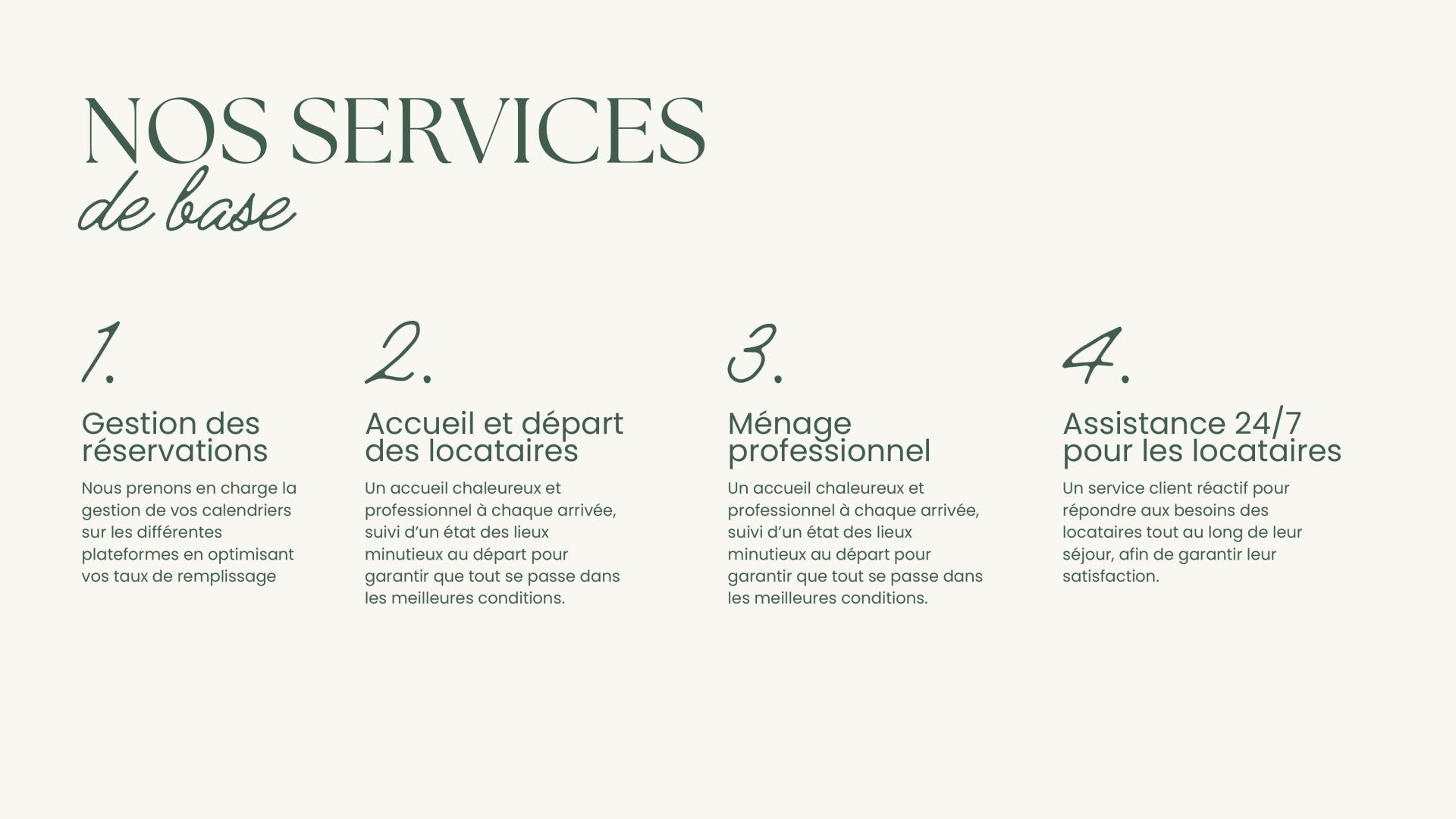 NOS SERVICES
de base

1.

Gestion des réservations

Nous prenons en charge la gestion de vos calendriers sur les différentes plateformes en optimisant vos taux de remplissage

2.

Accueil et départ des locataires

Un accueil chaleureux et professionnel à chaque arrivée, suivi d'un état des lieux minutieux au départ pour garantir que tout se passe dans les meilleures conditions.

3.

Ménage professionnel

Un accueil chaleureux et professionnel à chaque arrivée, suivi d'un état des lieux minutieux au départ pour garantir que tout se passe dans les meilleures conditions.

4.

Assistance 24/7 pour les locataires

Un service client réactif pour répondre aux besoins des locataires tout au long de leur séjour, afin de garantir leur satisfaction.